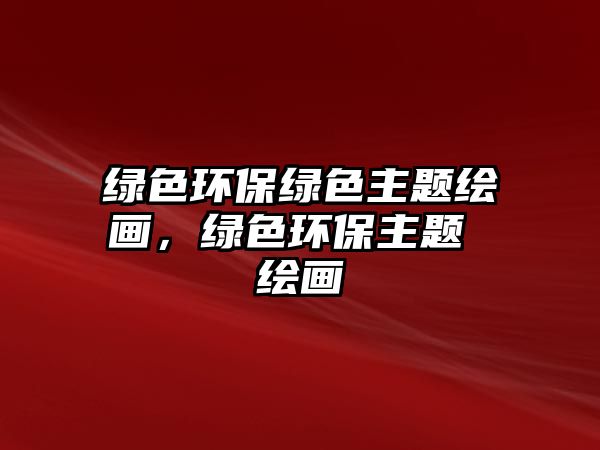 绿色环保绿色主题绘画，绿色环保主题绘画